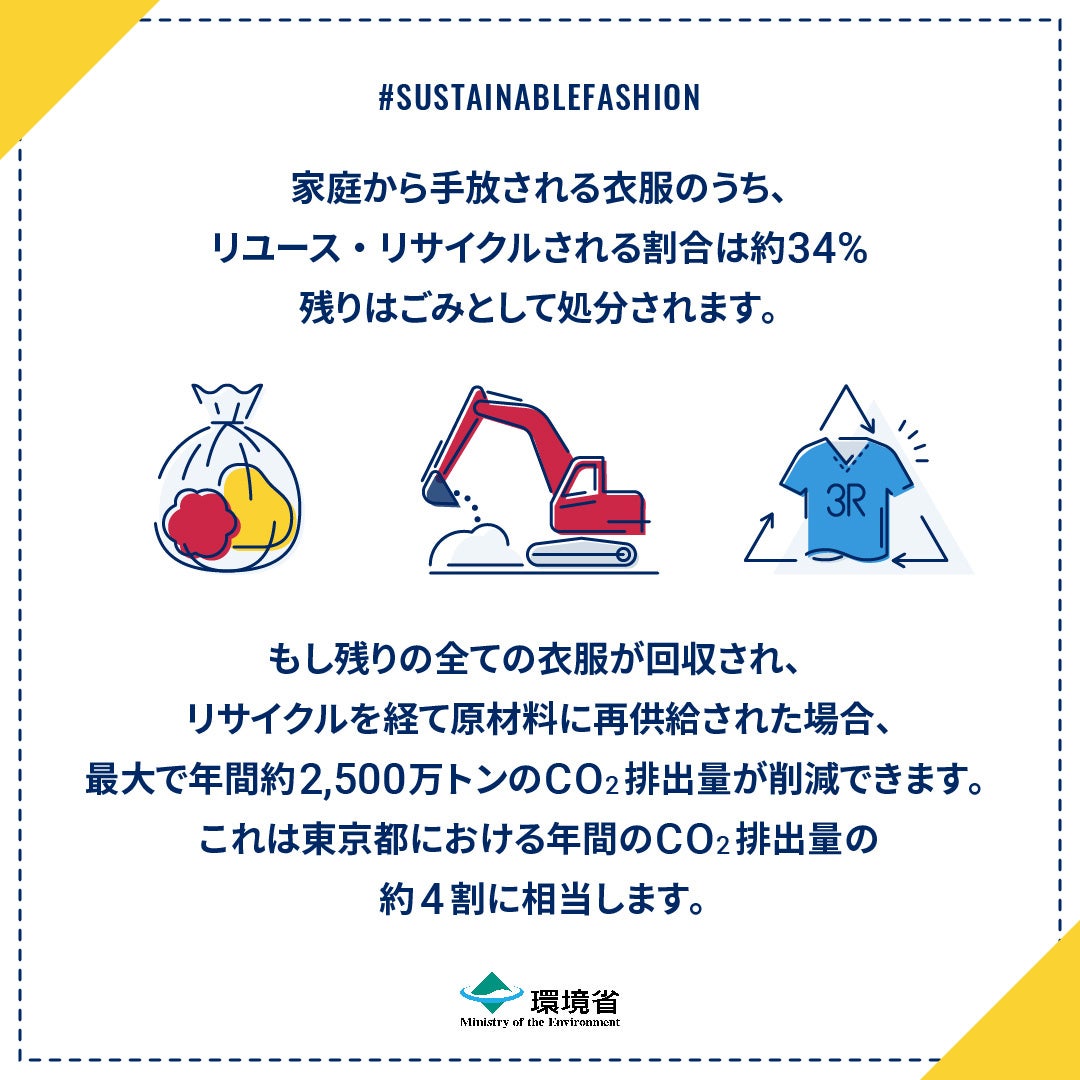 #SUSTAINABLEFASHION

家庭から手放される衣服のうち、
リユース・リサイクルされる割合は約34%
残りはごみとして処分されます。

3R

もし残りの全ての衣服が回収され、
リサイクルを経て原材料に再供給された場合、
最大で年間約2,500万トンの$CO_2$排出量が削減できます。
これは東京都における年間の$CO_2$排出量の
約４割に相当します。

環境省
Ministry of the Environment